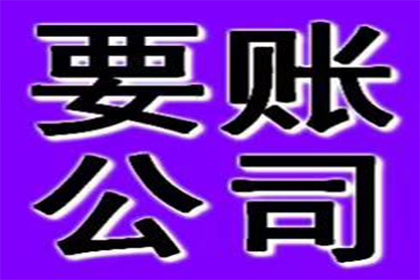 要账
公司